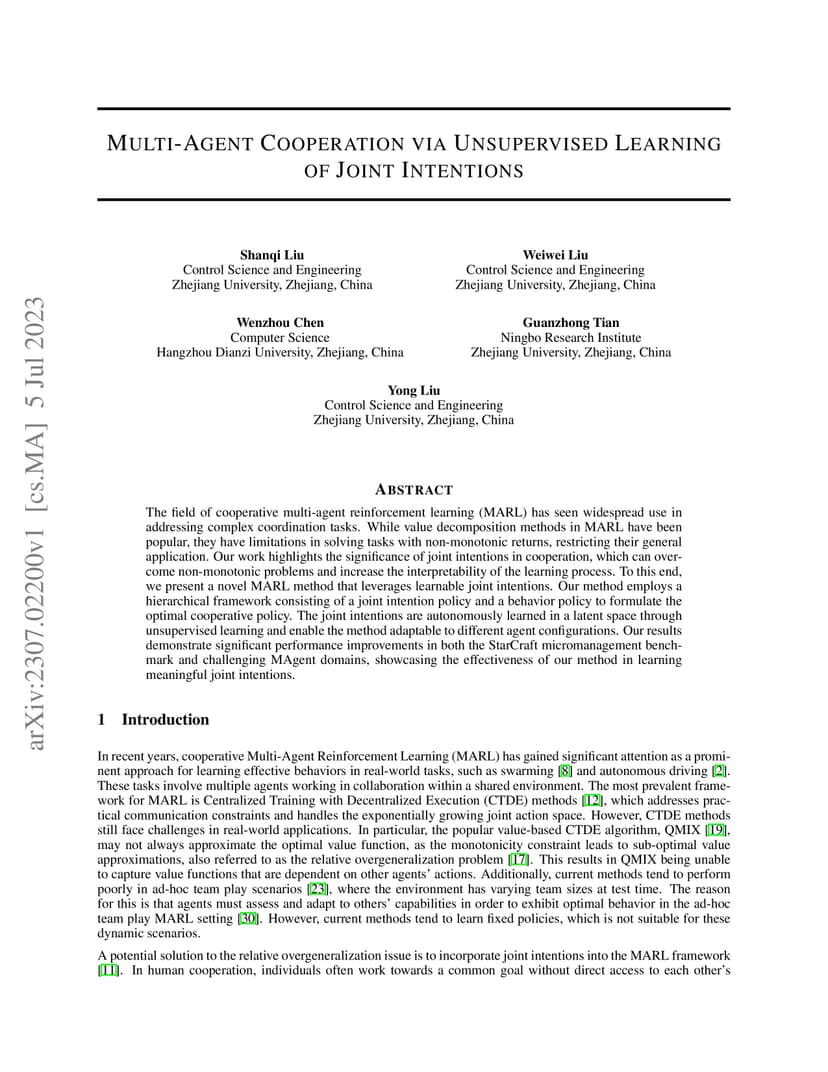 arXiv:2307.02200v1 [cs.MA] 5 Jul 2023

MULTI-AGENT COOPERATION VIA UNSUPERVISED LEARNING OF JOINT INTENTIONS

Shanqi Liu
Control Science and Engineering
Zhejiang University, Zhejiang, China

Weiwei Liu
Control Science and Engineering
Zhejiang University, Zhejiang, China

Wenzhou Chen
Computer Science
Hangzhou Dianzi University, Zhejiang, China

Guanzhong Tian
Ningbo Research Institute
Zhejiang University, Zhejiang, China

Yong Liu
Control Science and Engineering
Zhejiang University, Zhejiang, China

ABSTRACT

The field of cooperative multi-agent reinforcement learning (MARL) has seen widespread use in addressing complex coordination tasks. While value decomposition methods in MARL have been popular, they have limitations in solving tasks with non-monotonic returns, restricting their general application. Our work highlights the significance of joint intentions in cooperation, which can overcome non-monotonic problems and increase the interpretability of the learning process. To this end, we present a novel MARL method that leverages learnable joint intentions. Our method employs a hierarchical framework consisting of a joint intention policy and a behavior policy to formulate the optimal cooperative policy. The joint intentions are autonomously learned in a latent space through unsupervised learning and enable the method adaptable to different agent configurations. Our results demonstrate significant performance improvements in both the StarCraft micromanagement benchmark and challenging MAgent domains, showcasing the effectiveness of our method in learning meaningful joint intentions.

1 Introduction

In recent years, cooperative Multi-Agent Reinforcement Learning (MARL) has gained significant attention as a prominent approach for learning effective behaviors in real-world tasks, such as swarming [8] and autonomous driving [2]. These tasks involve multiple agents working in collaboration within a shared environment. The most prevalent framework for MARL is Centralized Training with Decentralized Execution (CTDE) methods [12], which addresses practical communication constraints and handles the exponentially growing joint action space. However, CTDE methods still face challenges in real-world applications. In particular, the popular value-based CTDE algorithm, QMIX [19], may not always approximate the optimal value function, as the monotonicity constraint leads to sub-optimal value approximations, also referred to as the relative overgeneralization problem [17]. This results in QMIX being unable to capture value functions that are dependent on other agents' actions. Additionally, current methods tend to perform poorly in ad-hoc team play scenarios [23], where the environment has varying team sizes at test time. The reason for this is that agents must assess and adapt to others' capabilities in order to exhibit optimal behavior in the ad-hoc team play MARL setting [30]. However, current methods tend to learn fixed policies, which is not suitable for these dynamic scenarios.

A potential solution to the relative overgeneralization issue is to incorporate joint intentions into the MARL framework [11]. In human cooperation, individuals often work towards a common goal without direct access to each other's